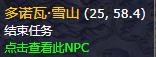 多诺瓦·雪山 (25, 58.4)
结束任务
点击查看此NPC